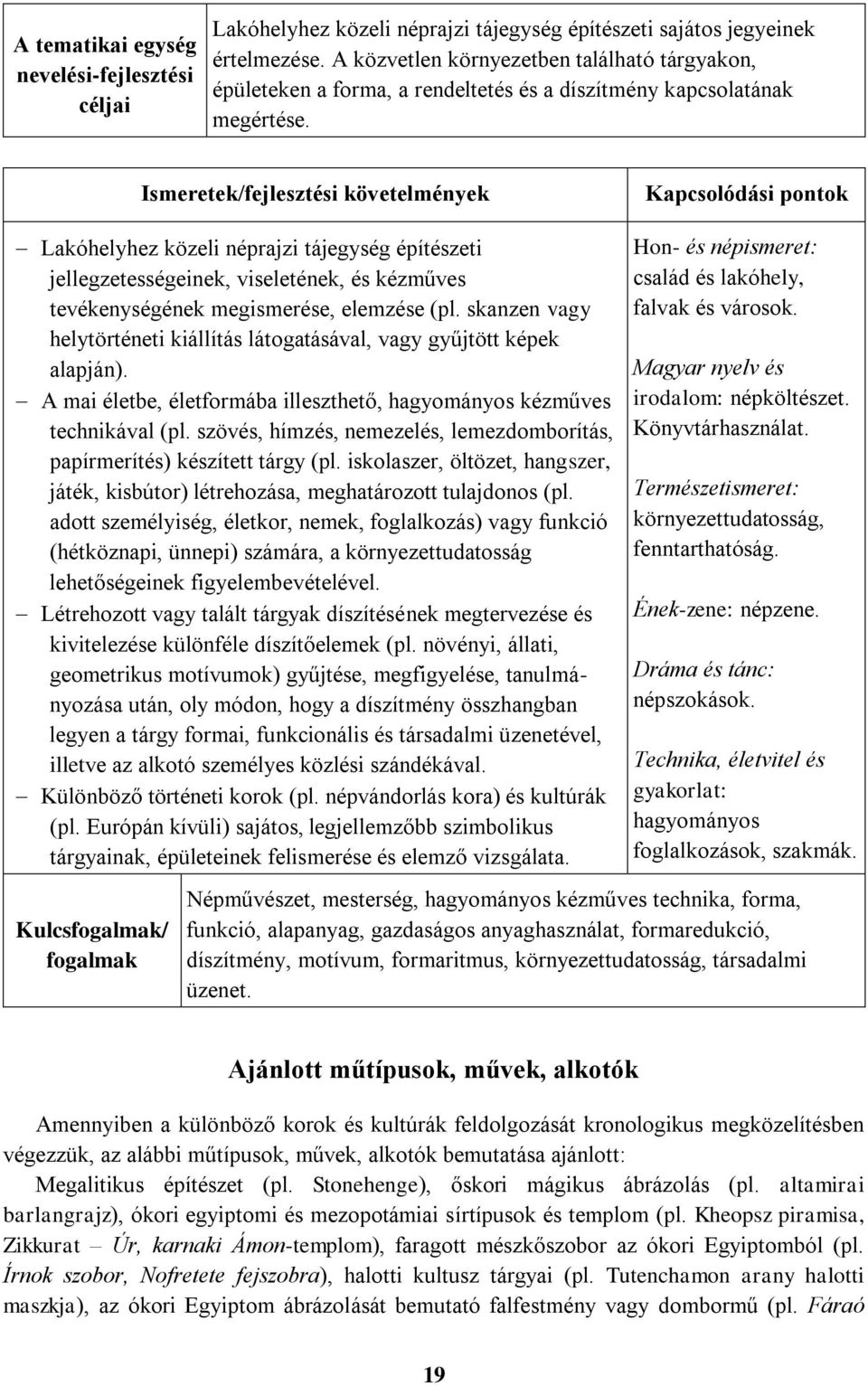 | A tematikai egység nevelési-fejlesztési céljai | Lakóhelyhez közeli néprajzi tájegység építészeti sajátos jegyeinek értelmezése. A közvetlen környezetben található tárgyakon, épületeken a forma, a rendeltetés és a díszítmény kapcsolatának megértése. |
|---|---|

| Ismeretek/fejlesztési követelmények | Kapcsolódási pontok |
|---|---|
| – Lakóhelyhez közeli néprajzi tájegység építészeti jellegzetességeinek, viseletének, és kézműves tevékenységének megismerése, elemzése (pl. skanzen vagy helytörténeti kiállítás látogatásával, vagy gyűjtött képek alapján). – A mai életbe, életformába illeszthető, hagyományos kézműves technikával (pl. szövés, hímzés, nemezelés, lemezdomborítás, papírmerítés) készített tárgy (pl. iskolaszer, öltözet, hangszer, játék, kisbútor) létrehozása, meghatározott tulajdonos (pl. adott személyiség, életkor, nemek, foglalkozás) vagy funkció (hétköznapi, ünnepi) számára, a környezettudatosság lehetőségeinek figyelembevételével. – Létrehozott vagy talált tárgyak díszítésének megtervezése és kivitelezése különféle díszítőelemek (pl. növényi, állati, geometrikus motívumok) gyűjtése, megfigyelése, tanulmányozása után, oly módon, hogy a díszítmény összhangban legyen a tárgy formai, funkcionális és társadalmi üzenetével, illetve az alkotó személyes közlési szándékával. – Különböző történeti korok (pl. népvándorlás kora) és kultúrák (pl. Európán kívüli) sajátos, legjellemzőbb szimbolikus tárgyainak, épületeinek felismerése és elemző vizsgálata. | Hon- és népismeret: család és lakóhely, falvak és városok. Magyar nyelv és irodalom: népköltészet. Könyvtárhasználat. Természetismeret: környezettudatosság, fenntarthatóság. Ének-zene: népzene. Dráma és tánc: népszokások. Technika, életvitel és gyakorlat: hagyományos foglalkozások, szakmák. |

| Kulcsfogalmak/ fogalmak | Népművészet, mesterség, hagyományos kézműves technika, forma, funkció, alapanyag, gazdaságos anyaghasználat, formaredukció, díszítmény, motívum, formaritmus, környezettudatosság, társadalmi üzenet. |
|---|---|

Ajánlott műtípusok, művek, alkotók

Amennyiben a különböző korok és kultúrák feldolgozását kronologikus megközelítésben végezzük, az alábbi műtípusok, művek, alkotók bemutatása ajánlott:

Megalitikus építészet (pl. Stonehenge), őskori mágikus ábrázolás (pl. altamirai barlangrajz), ókori egyiptomi és mezopotámiai sírtípusok és templom (pl. Kheopsz piramisa, Zikkurat – Úr, karnaki Ámon-templom), faragott mészkőszobor az ókori Egyiptomból (pl. Írnok szobor, Nofretete fejszobra), halotti kultusz tárgyai (pl. Tutenchamon arany halotti maszkja), az ókori Egyiptom ábrázolását bemutató falfestmény vagy dombormű (pl. Fáraó

19